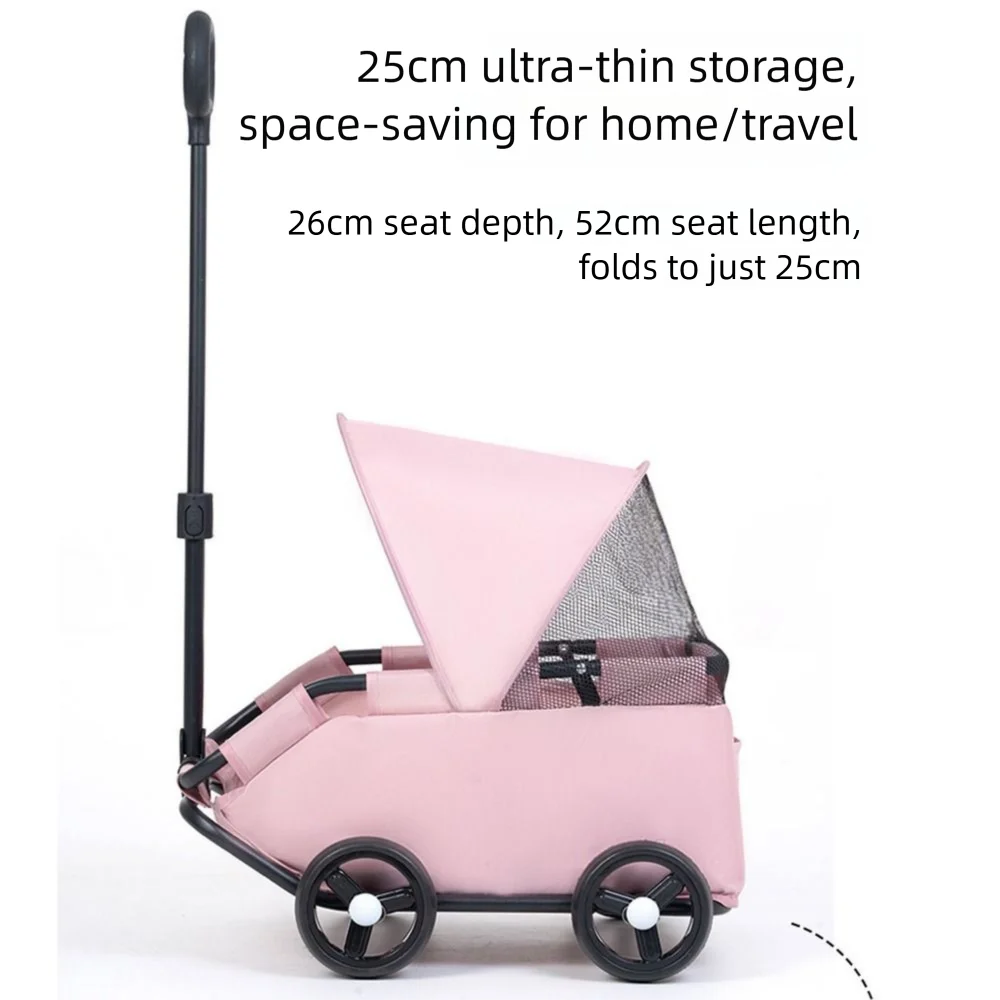 25cm ultra-thin storage, space-saving for home/travel

26cm seat depth, 52cm seat length, folds to just 25cm